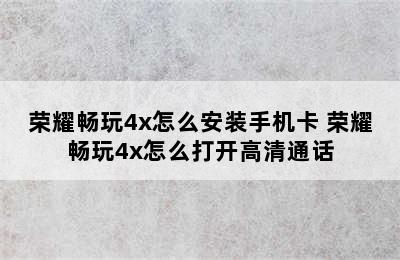 荣耀畅玩4x怎么安装手机卡 荣耀畅玩4x怎么打开高清通话